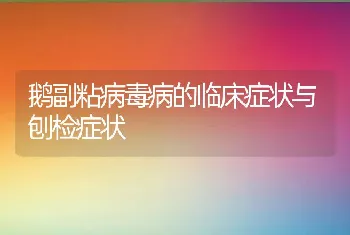 鹅副粘病毒病的临床症状与刨检症状